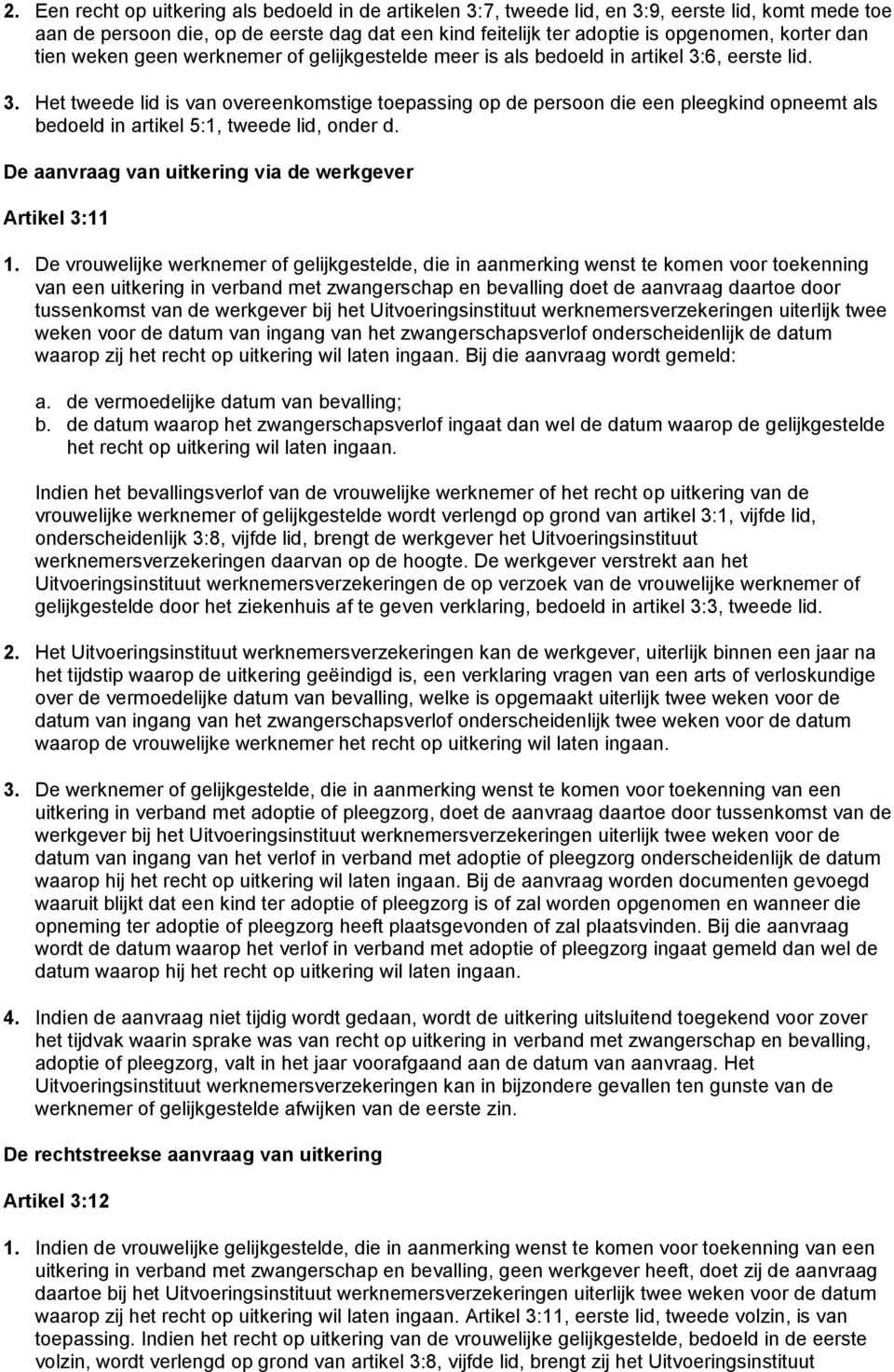 2. Een recht op uitkering als bedoeld in de artikelen 3:7, tweede lid, en 3:9, eerste lid, komt mede toe aan de persoon die, op de eerste dag dat een kind feitelijk ter adoptie is opgenomen, korter dan tien weken geen werknemer of gelijkgestelde meer is als bedoeld in artikel 3:6, eerste lid.

3. Het tweede lid is van overeenkomstige toepassing op de persoon die een pleegkind opneemt als bedoeld in artikel 5:1, tweede lid, onder d.

De aanvraag van uitkering via de werkgever

Artikel 3:11

1. De vrouwelijke werknemer of gelijkgestelde, die in aanmerking wenst te komen voor toekenning van een uitkering in verband met zwangerschap en bevalling doet de aanvraag daartoe door tussenkomst van de werkgever bij het Uitvoeringsinstituut werknemersverzekeringen uiterlijk twee weken voor de datum van ingang van het zwangerschapsverlof onderscheidenlijk de datum waarop zij het recht op uitkering wil laten ingaan. Bij die aanvraag wordt gemeld:

a. de vermoedelijke datum van bevalling;
b. de datum waarop het zwangerschapsverlof ingaat dan wel de datum waarop de gelijkgestelde het recht op uitkering wil laten ingaan.

Indien het bevallingsverlof van de vrouwelijke werknemer of het recht op uitkering van de vrouwelijke werknemer of gelijkgestelde wordt verlengd op grond van artikel 3:1, vijfde lid, onderscheidenlijk 3:8, vijfde lid, brengt de werkgever het Uitvoeringsinstituut werknemersverzekeringen daarvan op de hoogte. De werkgever verstrekt aan het Uitvoeringsinstituut werknemersverzekeringen de op verzoek van de vrouwelijke werknemer of gelijkgestelde door het ziekenhuis af te geven verklaring, bedoeld in artikel 3:3, tweede lid.

2. Het Uitvoeringsinstituut werknemersverzekeringen kan de werkgever, uiterlijk binnen een jaar na het tijdstip waarop de uitkering geëindigd is, een verklaring vragen van een arts of verloskundige over de vermoedelijke datum van bevalling, welke is opgemaakt uiterlijk twee weken voor de datum van ingang van het zwangerschapsverlof onderscheidenlijk twee weken voor de datum waarop de vrouwelijke werknemer het recht op uitkering wil laten ingaan.

3. De werknemer of gelijkgestelde, die in aanmerking wenst te komen voor toekenning van een uitkering in verband met adoptie of pleegzorg, doet de aanvraag daartoe door tussenkomst van de werkgever bij het Uitvoeringsinstituut werknemersverzekeringen uiterlijk twee weken voor de datum van ingang van het verlof in verband met adoptie of pleegzorg onderscheidenlijk de datum waarop hij het recht op uitkering wil laten ingaan. Bij de aanvraag worden documenten gevoegd waaruit blijkt dat een kind ter adoptie of pleegzorg is of zal worden opgenomen en wanneer die opneming ter adoptie of pleegzorg heeft plaatsgevonden of zal plaatsvinden. Bij die aanvraag wordt de datum waarop het verlof in verband met adoptie of pleegzorg ingaat gemeld dan wel de datum waarop hij het recht op uitkering wil laten ingaan.

4. Indien de aanvraag niet tijdig wordt gedaan, wordt de uitkering uitsluitend toegekend voor zover het tijdvak waarin sprake was van recht op uitkering in verband met zwangerschap en bevalling, adoptie of pleegzorg, valt in het jaar voorafgaand aan de datum van aanvraag. Het Uitvoeringsinstituut werknemersverzekeringen kan in bijzondere gevallen ten gunste van de werknemer of gelijkgestelde afwijken van de eerste zin.

De rechtstreekse aanvraag van uitkering

Artikel 3:12

1. Indien de vrouwelijke gelijkgestelde, die in aanmerking wenst te komen voor toekenning van een uitkering in verband met zwangerschap en bevalling, geen werkgever heeft, doet zij de aanvraag daartoe bij het Uitvoeringsinstituut werknemersverzekeringen uiterlijk twee weken voor de datum waarop zij het recht op uitkering wil laten ingaan. Artikel 3:11, eerste lid, tweede volzin, is van toepassing. Indien het recht op uitkering van de vrouwelijke gelijkgestelde, bedoeld in de eerste volzin, wordt verlengd op grond van artikel 3:8, vijfde lid, brengt zij het Uitvoeringsinstituut